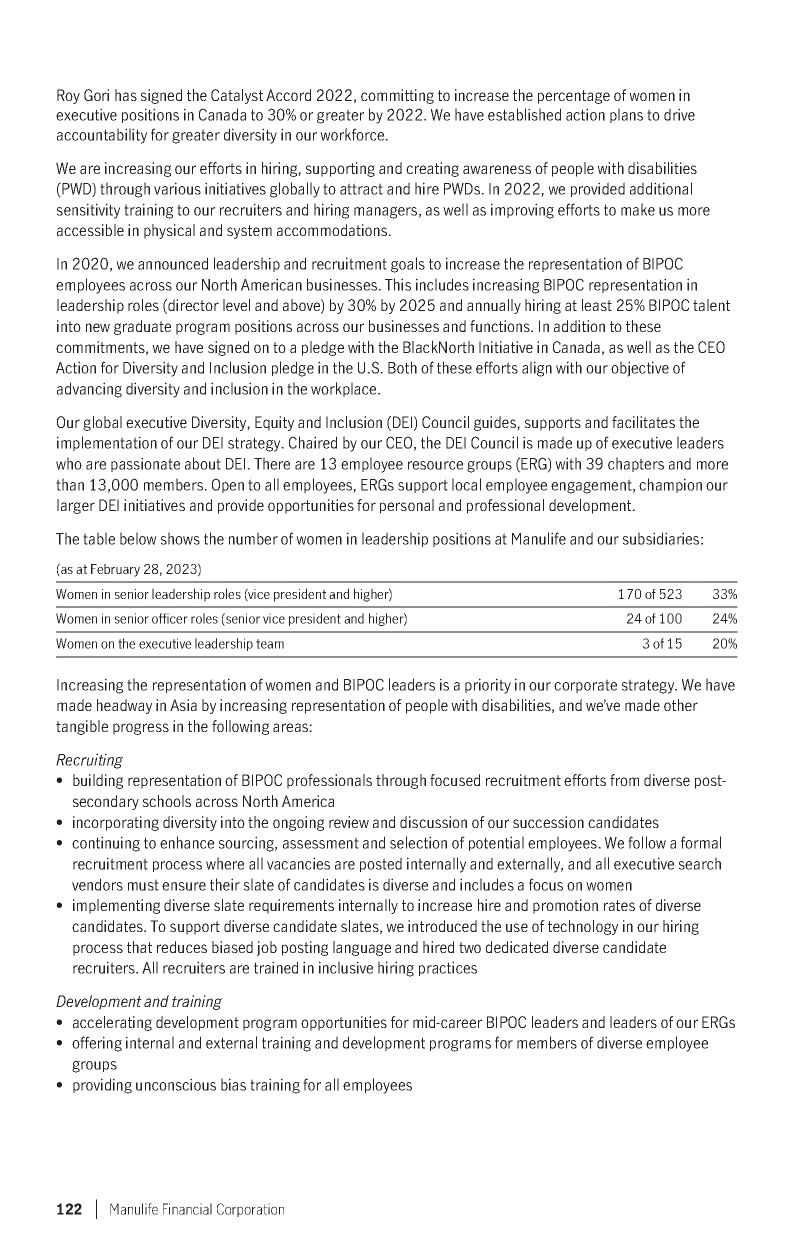 Roy Gori has signed the Catalyst Accord 2022, committing to increase the percentage of women in executive positions in Canada to 30% or greater by 2022. We have established action plans to drive accountability for greater diversity in our workforce.

We are increasing our efforts in hiring, supporting and creating awareness of people with disabilities (PWD) through various initiatives globally to attract and hire PWDs. In 2022, we provided additional sensitivity training to our recruiters and hiring managers, as well as improving efforts to make us more accessible in physical and system accommodations.

In 2020, we announced leadership and recruitment goals to increase the representation of BIPOC employees across our North American businesses. This includes increasing BIPOC representation in leadership roles (director level and above) by 30% by 2025 and annually hiring at least 25% BIPOC talent into new graduate program positions across our businesses and functions. In addition to these commitments, we have signed on to a pledge with the BlackNorth Initiative in Canada, as well as the CEO Action for Diversity and Inclusion pledge in the U.S. Both of these efforts align with our objective of advancing diversity and inclusion in the workplace.

Our global executive Diversity, Equity and Inclusion (DEI) Council guides, supports and facilitates the implementation of our DEI strategy. Chaired by our CEO, the DEI Council is made up of executive leaders who are passionate about DEI. There are 13 employee resource groups (ERG) with 39 chapters and more than 13,000 members. Open to all employees, ERGs support local employee engagement, champion our larger DEI initiatives and provide opportunities for personal and professional development.

The table below shows the number of women in leadership positions at Manulife and our subsidiaries:

(as at February 28, 2023)

| | | |
|---|---|---|
| Women in senior leadership roles (vice president and higher) | 170 of 523 | 33% |
| Women in senior officer roles (senior vice president and higher) | 24 of 100 | 24% |
| Women on the executive leadership team | 3 of 15 | 20% |

Increasing the representation of women and BIPOC leaders is a priority in our corporate strategy. We have made headway in Asia by increasing representation of people with disabilities, and we've made other tangible progress in the following areas:

Recruiting
• building representation of BIPOC professionals through focused recruitment efforts from diverse post-secondary schools across North America
• incorporating diversity into the ongoing review and discussion of our succession candidates
• continuing to enhance sourcing, assessment and selection of potential employees. We follow a formal recruitment process where all vacancies are posted internally and externally, and all executive search vendors must ensure their slate of candidates is diverse and includes a focus on women
• implementing diverse slate requirements internally to increase hire and promotion rates of diverse candidates. To support diverse candidate slates, we introduced the use of technology in our hiring process that reduces biased job posting language and hired two dedicated diverse candidate recruiters. All recruiters are trained in inclusive hiring practices

Development and training
• accelerating development program opportunities for mid-career BIPOC leaders and leaders of our ERGs
• offering internal and external training and development programs for members of diverse employee groups
• providing unconscious bias training for all employees

122 | Manulife Financial Corporation